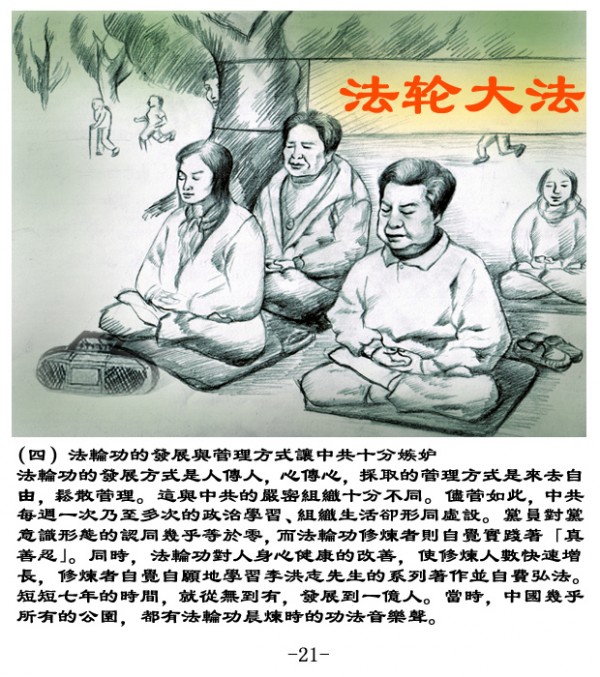 法轮大法

(四)法輪功的發展與管理方式讓中共十分嫉妒

法輪功的發展方式是人傳人,心傳心,採取的管理方式是來去自由,鬆散管理。這與中共的嚴密組織十分不同。儘管如此,中共每週一次乃至多次的政治學習、組織生活卻形同虛設。黨員對黨意識形態的認同幾乎等於零,而法輪功修煉者則自覺實踐著「真善忍」。同時,法輪功對人身心健康的改善,使修煉人數快速增長,修煉者自覺自願地學習李洪志先生的系列著作並自費弘法。短短七年的時間,就從無到有,發展到一億人。當時,中國幾乎所有的公園,都有法輪功晨煉時的功法音樂聲。

-21-